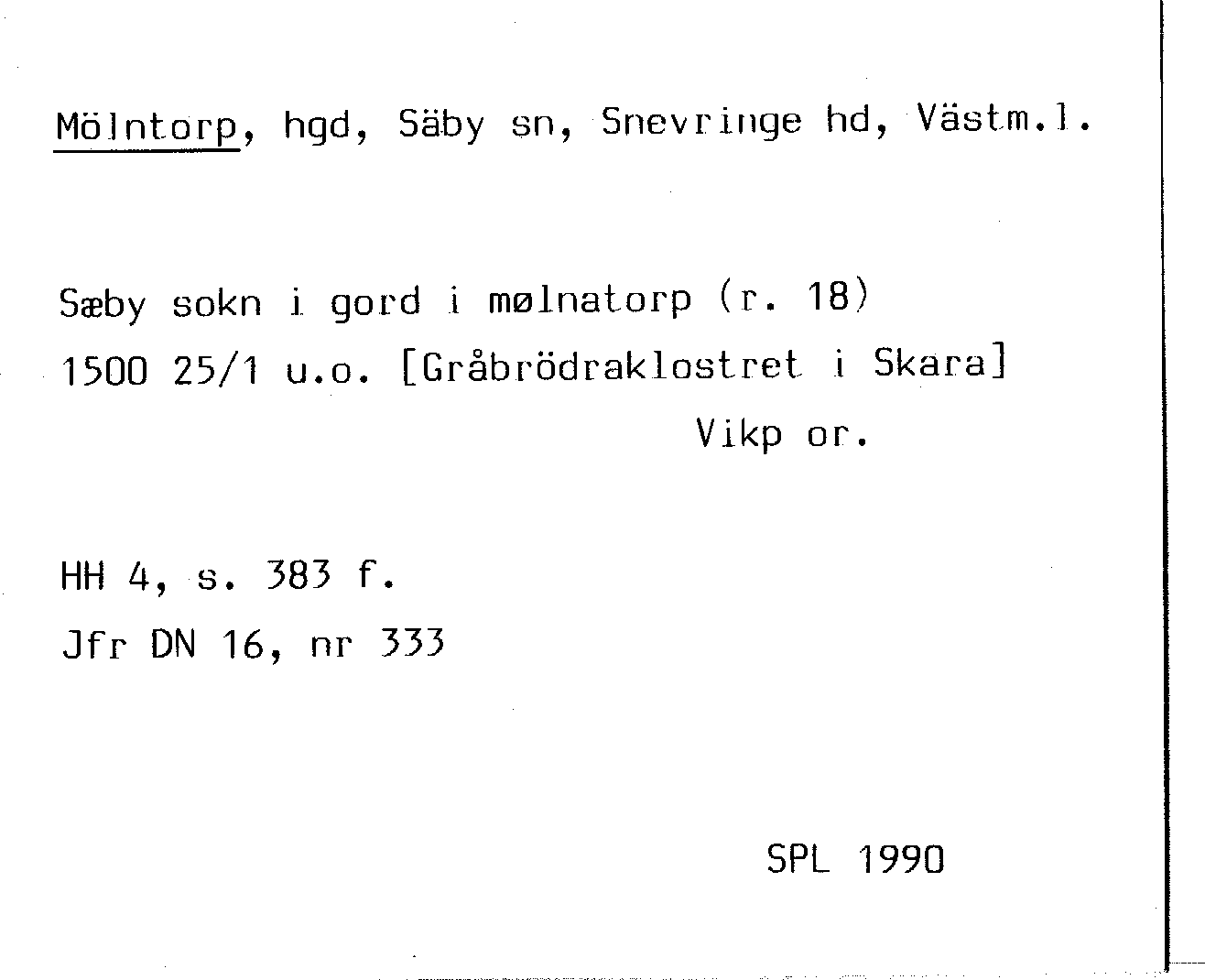 Mölntorp, hgd, Säby sn, Snevringe hd, Västm.l.

Sæby sokn i gord i mølnatorp (r. 18)
1500 25/1 u.o. [Gråbrödraklostret i Skara]
Vikp or.

HH 4, s. 383 f.
Jfr DN 16, nr 333

SPL 1990